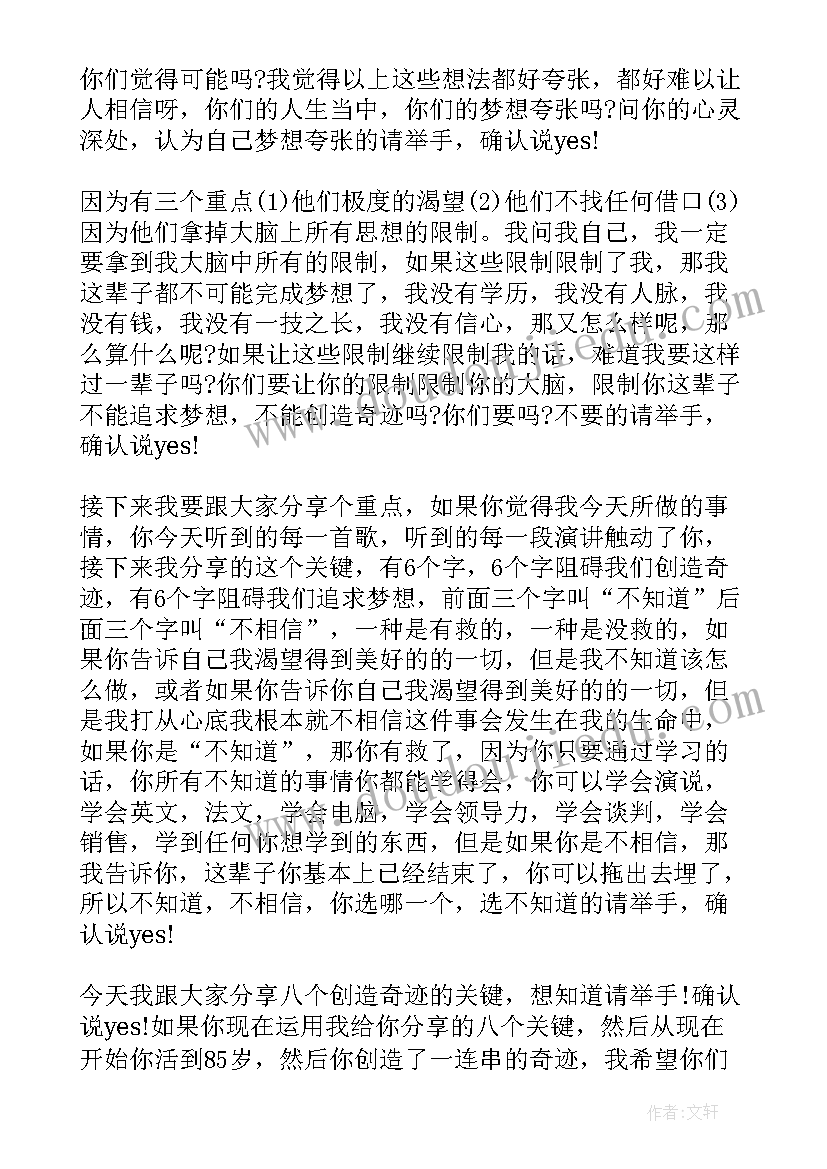 你们觉得可能吗?我觉得以上这些想法都好夸张，都好难以让人相信呀，你们的人生当中，你们的梦想夸张吗?问你的心灵深处，认为自己梦想夸张的请举手，确认说yes!

因为有三个重点(1)他们极度的渴望(2)他们不找任何借口(3)因为他们拿掉大脑上所有思想的限制。我问我自己，我一定要拿到我大脑中所有的限制，如果这些限制限制了我，那我这辈子都不可能完成梦想了，我没有学历，我没有人脉，我没有钱，我没有一技之长，我没有信心，那又怎么样呢，那么算什么呢?如果让这些限制继续限制我的话，难道我要这样过一辈子吗?你们要让你的限制限制你的大脑，限制你这辈子不能追求梦想，不能创造奇迹吗?你们要吗?不要的请举手，确认说yes!

接下来我要跟大家分享个重点，如果你觉得我今天所做的事情，你今天听到的每一首歌，听到的每一段演讲触动了你，接下来我分享的这个关键，有6个字，6个字阻碍我们创造奇迹，有6个字阻碍我们追求梦想，前面三个字叫“不知道”后面三个字叫“不相信”，一种是有救的，一种是没救的，如果你告诉自己我渴望得到美好的的一切，但是我不知道该怎么做，或者如果你告诉你自己我渴望得到美好的的一切，但是我打从心底我根本就不相信这件事会发生在我的生命中，如果你是“不知道”，那你有救了，因为你只要通过学习的话，你所有不知道的事情你都能学得会，你可以学会演说，学会英文，法文，学会电脑，学会领导力，学会谈判，学会销售，学到任何你想学到的东西，但是如果你是不相信，那我告诉你，这辈子你基本上已经结束了，你可以拖出去埋了，所以不知道，不相信，你选哪一个，选不知道的请举手，确认说yes!

今天我跟大家分享八个创造奇迹的关键，想知道请举手!确认说yes!如果你现在运用我给你分享的八个关键，然后从现在开始你活到85岁，然后你创造了一连串的奇迹，我希望你们

作者：文轩